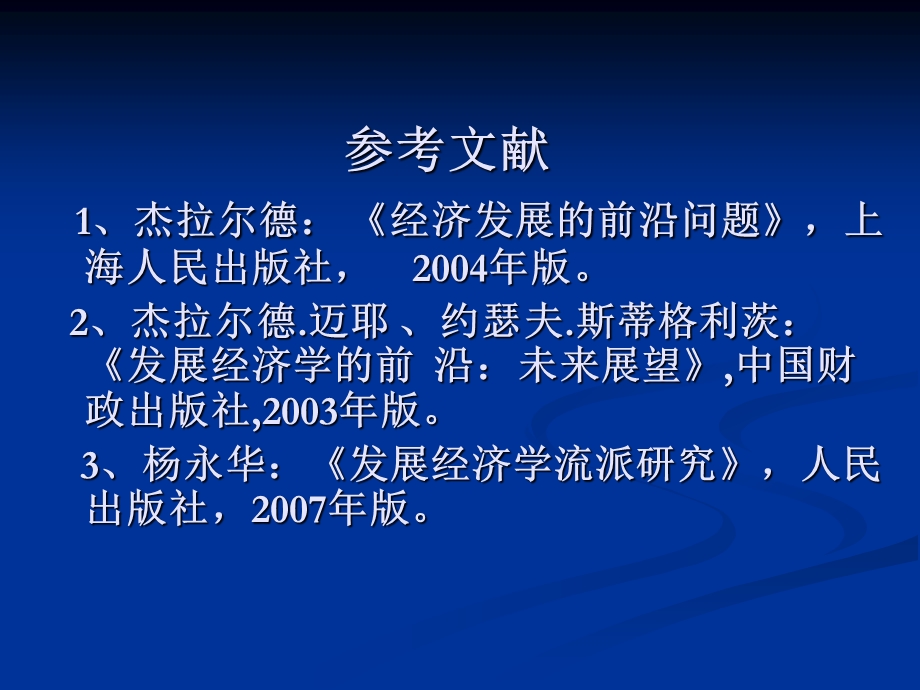 参考文献

1、杰拉尔德：《经济发展的前沿问题》，上海人民出版社， 2004年版。

2、杰拉尔德.迈耶 、约瑟夫.斯蒂格利茨：《发展经济学的前 沿：未来展望》,中国财政出版社,2003年版。

3、杨永华：《发展经济学流派研究》，人民出版社，2007年版。